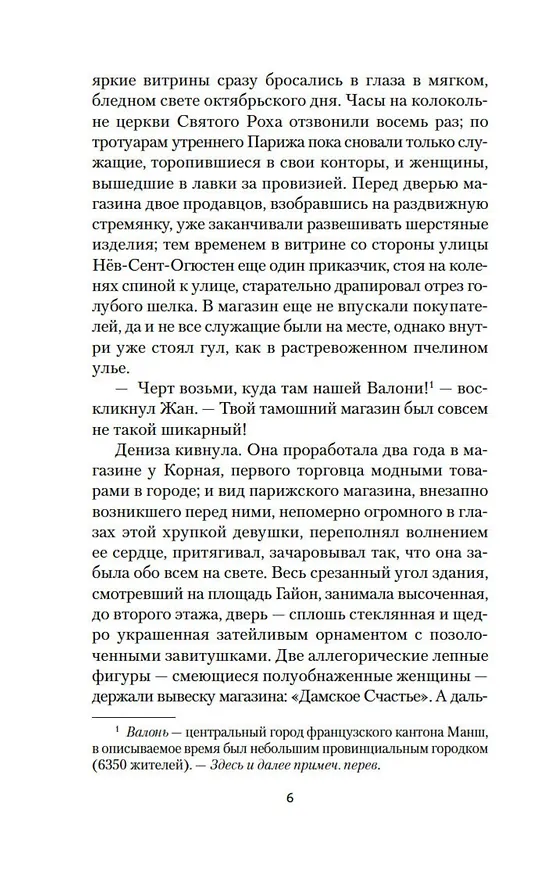 яркие витрины сразу бросались в глаза в мягком, бледном свете октябрьского дня. Часы на колокольне церкви Святого Роха отзвонили восемь раз; по тротуарам утреннего Парижа пока сновали только служащие, торопившиеся в свои конторы, и женщины, вышедшие в лавки за провизией. Перед дверью магазина двое продавцов, взобравшись на раздвижную стремянку, уже заканчивали развешивать шерстяные изделия; тем временем в витрине со стороны улицы Нёв-Сент-Огюстен еще один приказчик, стоя на коленях спиной к улице, старательно драпировал отрез голубого шелка. В магазин еще не впускали покупателей, да и не все служащие были на месте, однако внутри уже стоял гул, как в растревоженном пчелином улье.

— Черт возьми, куда там нашей Валони!$^1$ — воскликнул Жан. — Твой тамошний магазин был совсем не такой шикарный!

Дениза кивнула. Она проработала два года в магазине у Корная, первого торговца модными товарами в городе; и вид парижского магазина, внезапно возникшего перед ними, непомерно огромного в глазах этой хрупкой девушки, переполнял волнением ее сердце, притягивал, зачаровывал так, что она забыла обо всем на свете. Весь срезанный угол здания, смотревший на площадь Гайон, занимала высоченная, до второго этажа, дверь — сплошь стеклянная и щедро украшенная затейливым орнаментом с позолоченными завитушками. Две аллегорические лепные фигуры — смеющиеся полуобнаженные женщины — держали вывеску магазина: «Дамское Счастье». А даль-

$^1$ Валонь — центральный город французского кантона Манш, в описываемое время был небольшим провинциальным городком (6350 жителей). — Здесь и далее примеч. перев.

6